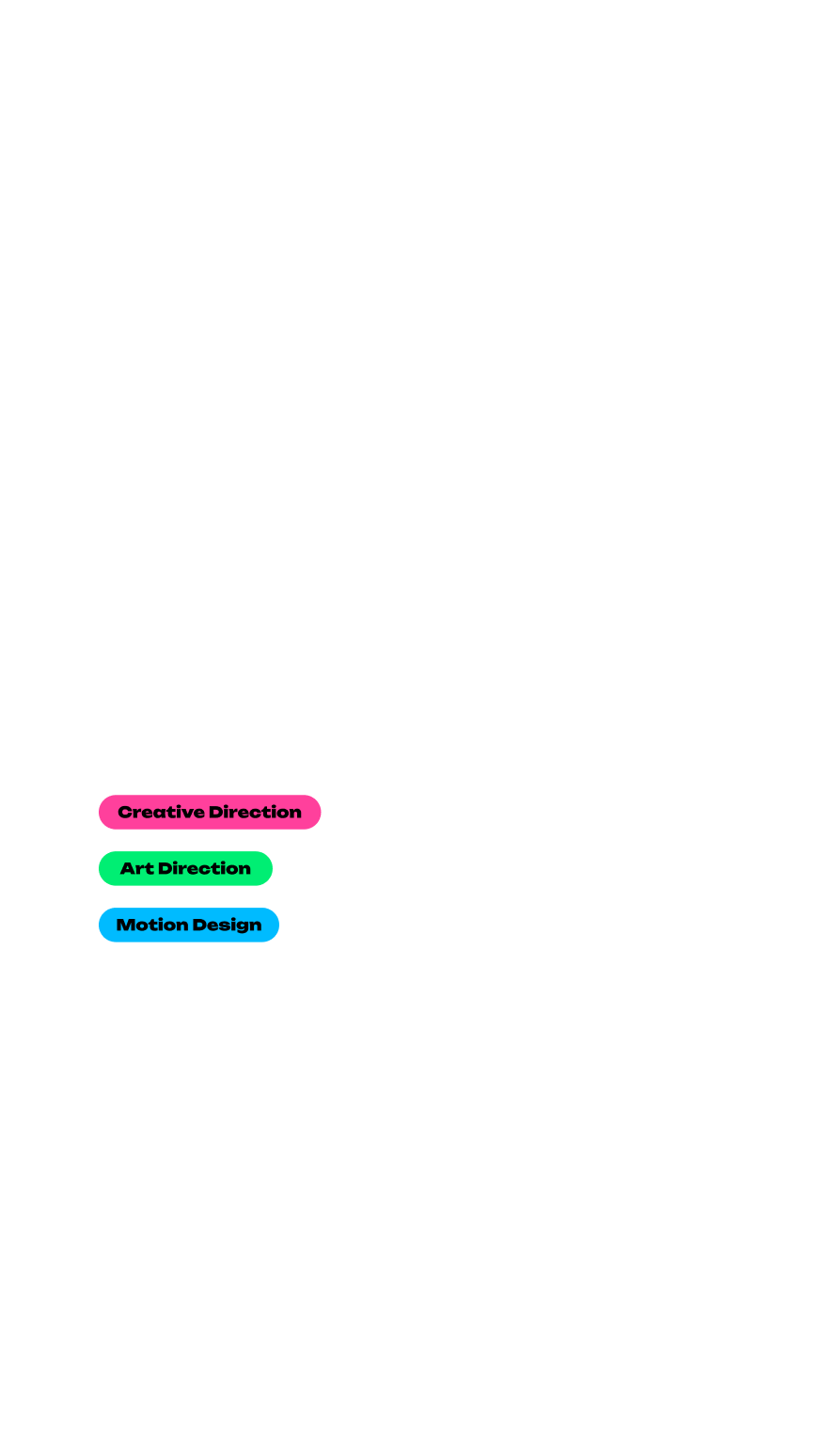 Creative Direction

Art Direction

Motion Design